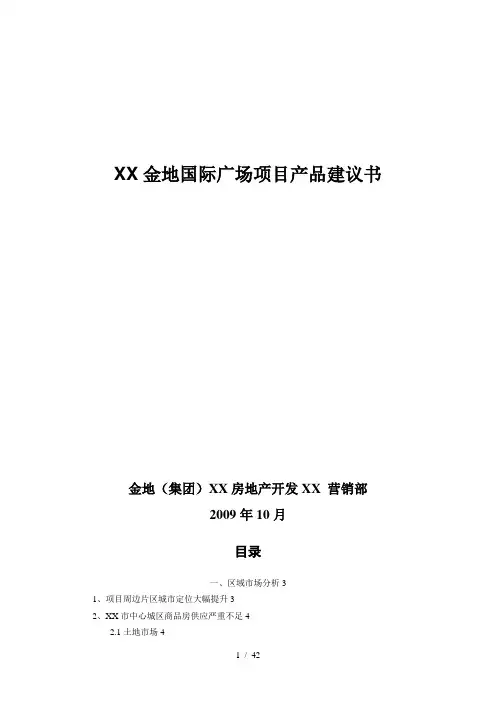 XX金地国际广场项目产品建议书

金地（集团）XX房地产开发XX 营销部

2009年10月

目录

一、区域市场分析3

1、项目周边片区城市定位大幅提升3

2、XX市中心城区商品房供应严重不足4

2.1土地市场4

1 / 42